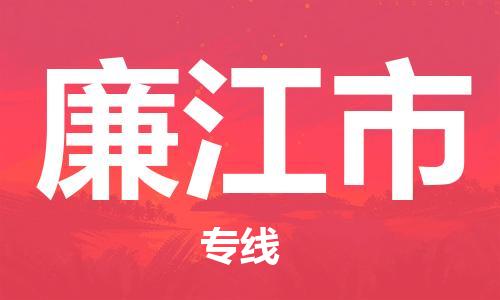 廉江市

专线